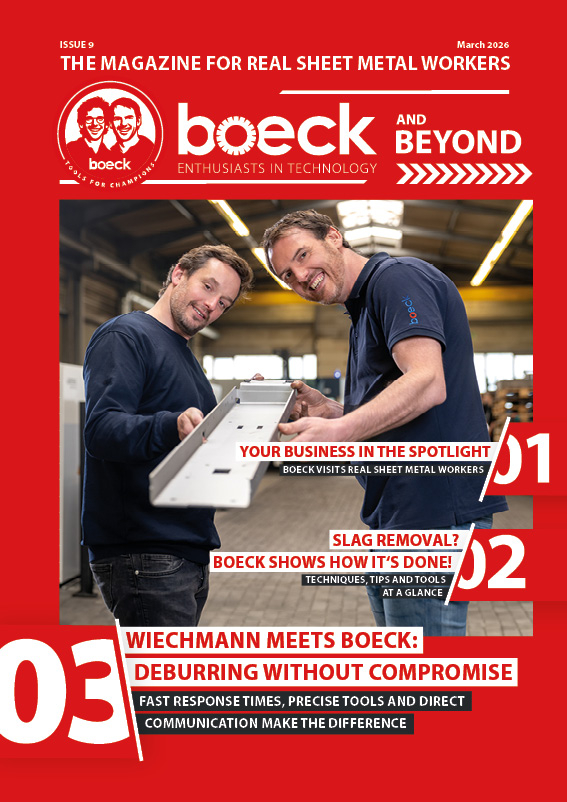 ISSUE 9

March 2026

THE MAGAZINE FOR REAL SHEET METAL WORKERS

boeck

TOOLS FOR CHAMPIONS

boeck

ENTHUSIASTS IN TECHNOLOGY

AND
BEYOND

boeck

YOUR BUSINESS IN THE SPOTLIGHT

BOECK VISITS REAL SHEET METAL WORKERS

01

SLAG REMOVAL?
BOECK SHOWS HOW IT'S DONE!

TECHNIQUES, TIPS AND TOOLS AT A GLANCE

02

03

WIECHMANN MEETS BOECK:
DEBURRING WITHOUT COMPROMISE

FAST RESPONSE TIMES, PRECISE TOOLS AND DIRECT COMMUNICATION MAKE THE DIFFERENCE